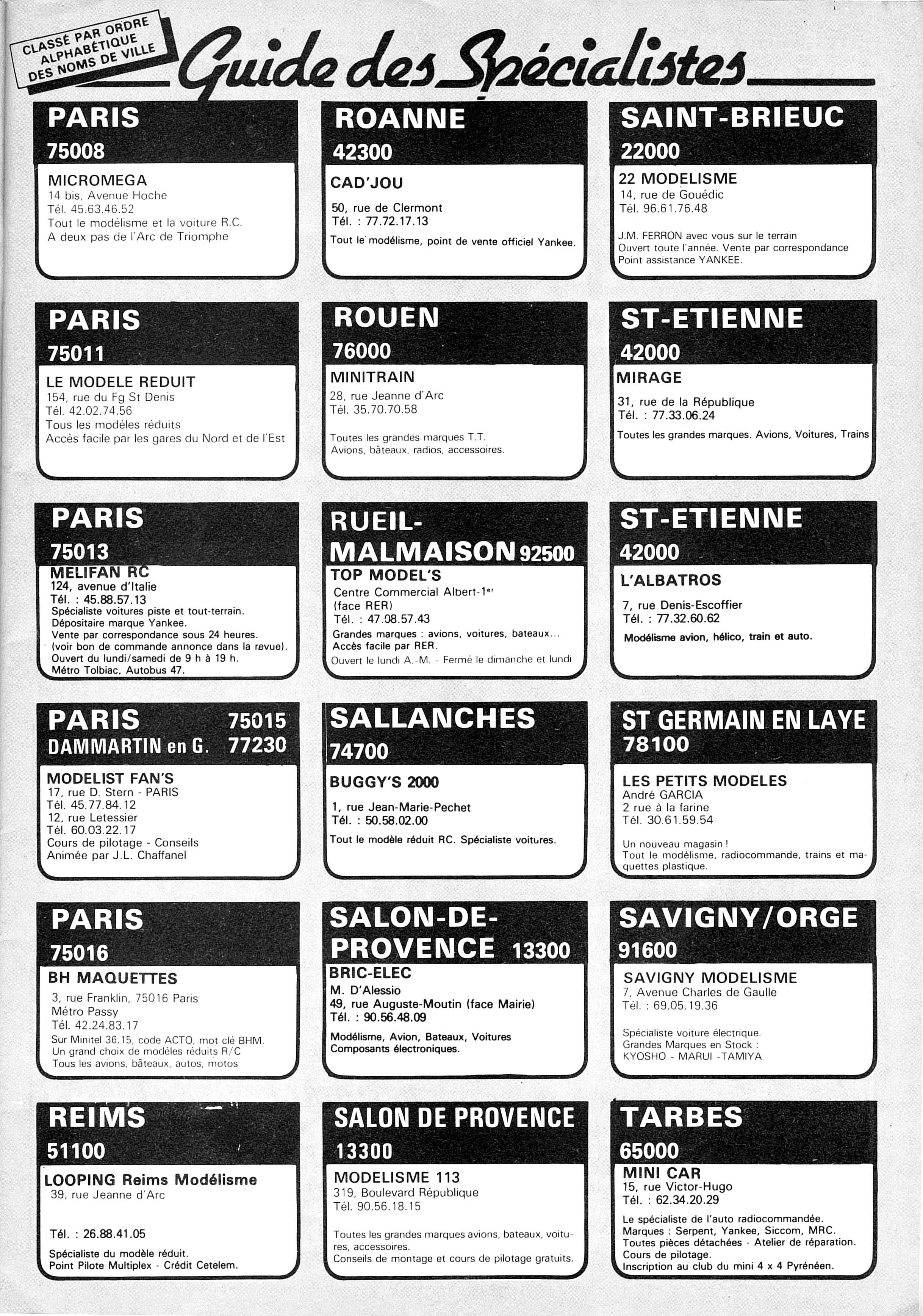 CLASSÉ PAR ORDRE ALPHABÉTIQUE DES NOMS DE VILLE

Guide des Spécialistes

PARIS
75008
MICROMEGA
14 bis, Avenue Hoche
Tél. 45.63.46.52
Tout le modélisme et la voiture R.C.
A deux pas de l'Arc de Triomphe

PARIS
75011
LE MODELE REDUIT
154, rue du Fg St Denis
Tél. 42.02.74.56
Tous les modèles réduits
Accès facile par les gares du Nord et de l'Est

PARIS
75013
MELIFAN RC
124, avenue d'Italie
Tél. : 45.88.57.13
Spécialiste voitures piste et tout-terrain.
Dépositaire marque Yankee.
Vente par correspondance sous 24 heures.
(voir bon de commande annonce dans la revue).
Ouvert du lundi/samedi de 9 h à 19 h.
Métro Tolbiac, Autobus 47.

PARIS 75015
DAMMARTIN en G. 77230
MODELIST FAN'S
17, rue D. Stern - PARIS
Tél. 45.77.84.12
12, rue Letessier
Tél. 60.03.22.17
Cours de pilotage - Conseils
Animée par J.L. Chaffanel

PARIS
75016
BH MAQUETTES
3, rue Franklin, 75016 Paris
Métro Passy
Tél. 42.24.83.17
Sur Minitel 36.15, code ACTO, mot clé BHM.
Un grand choix de modèles réduits R/C
Tous les avions, bâteaux, autos, motos

REIMS
51100
LOOPING Reims Modélisme
39, rue Jeanne d'Arc
Tél. : 26.88.41.05
Spécialiste du modèle réduit.
Point Pilote Multiplex - Crédit Cetelem.

ROANNE
42300
CAD'JOU
50, rue de Clermont
Tél. : 77.72.17.13
Tout le modélisme, point de vente officiel Yankee.

ROUEN
76000
MINITRAIN
28, rue Jeanne d'Arc
Tél. 35.70.70.58
Toutes les grandes marques T.T.
Avions, bâteaux, radios, accessoires.

RUEIL-MALMAISON 92500
TOP MODEL'S
Centre Commercial Albert-1er
(face RER)
Tél. : 47.08.57.43
Grandes marques : avions, voitures, bateaux...
Accès facile par RER.
Ouvert le lundi A.-M. - Fermé le dimanche et lundi

SALLANCHES
74700
BUGGY'S 2000
1, rue Jean-Marie-Pechet
Tél. : 50.58.02.00
Tout le modèle réduit RC. Spécialiste voitures.

SALON-DE-PROVENCE 13300
BRIC-ELEC
M. D'Alessio
49, rue Auguste-Moutin (face Mairie)
Tél. : 90.56.48.09
Modélisme, Avion, Bateaux, Voitures
Composants électroniques.

SALON DE PROVENCE
13300
MODELISME 113
319, Boulevard République
Tél. 90.56.18.15
Toutes les grandes marques avions, bateaux, voitures, accessoires.
Conseils de montage et cours de pilotage gratuits.

SAINT-BRIEUC
22000
22 MODELISME
14, rue de Gouédic
Tél. 96.61.76.48
J.M. FERRON avec vous sur le terrain
Ouvert toute l'année. Vente par correspondance
Point assistance YANKEE.

ST-ETIENNE
42000
MIRAGE
31, rue de la République
Tél. : 77.33.06.24
Toutes les grandes marques. Avions, Voitures, Trains

ST-ETIENNE
42000
L'ALBATROS
7, rue Denis-Escoffier
Tél. : 77.32.60.62
Modélisme avion, hélico, train et auto.

ST GERMAIN EN LAYE
78100
LES PETITS MODELES
André GARCIA
2 rue à la farine
Tél. 30.61.59.54
Un nouveau magasin !
Tout le modélisme, radiocommande, trains et maquettes plastique.

SAVIGNY/ORGE
91600
SAVIGNY MODELISME
7, Avenue Charles de Gaulle
Tél. : 69.05.19.36
Spécialiste voiture électrique.
Grandes Marques en Stock :
KYOSHO - MARUI -TAMIYA

TARBES
65000
MINI CAR
15, rue Victor-Hugo
Tél. : 62.34.20.29
Le spécialiste de l'auto radiocommandée.
Marques : Serpent, Yankee, Siccom, MRC.
Toutes pièces détachées - Atelier de réparation.
Cours de pilotage.
Inscription au club du mini 4 x 4 Pyrénéen.